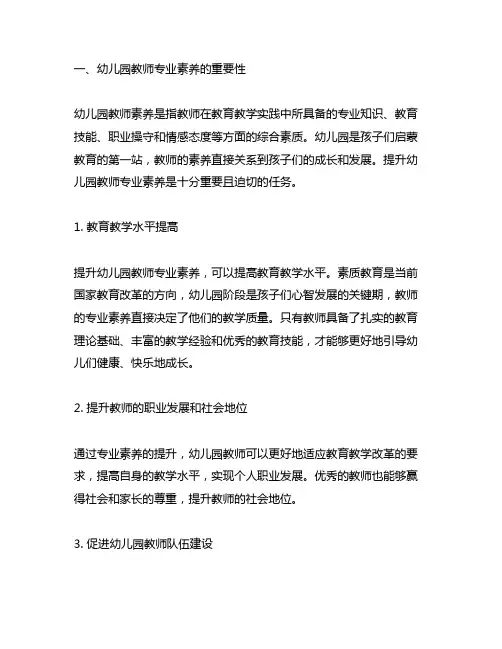 一、幼儿园教师专业素养的重要性

幼儿园教师素养是指教师在教育教学实践中所具备的专业知识、教育技能、职业操守和情感态度等方面的综合素质。幼儿园是孩子们启蒙教育的第一站，教师的素养直接关系到孩子们的成长和发展。提升幼儿园教师专业素养是十分重要且迫切的任务。

1. 教育教学水平提高

提升幼儿园教师专业素养，可以提高教育教学水平。素质教育是当前国家教育改革的方向，幼儿园阶段是孩子们心智发展的关键期，教师的专业素养直接决定了他们的教学质量。只有教师具备了扎实的教育理论基础、丰富的教学经验和优秀的教育技能，才能够更好地引导幼儿们健康、快乐地成长。

2. 提升教师的职业发展和社会地位

通过专业素养的提升，幼儿园教师可以更好地适应教育教学改革的要求，提高自身的教学水平，实现个人职业发展。优秀的教师也能够赢得社会和家长的尊重，提升教师的社会地位。

3. 促进幼儿园教师队伍建设